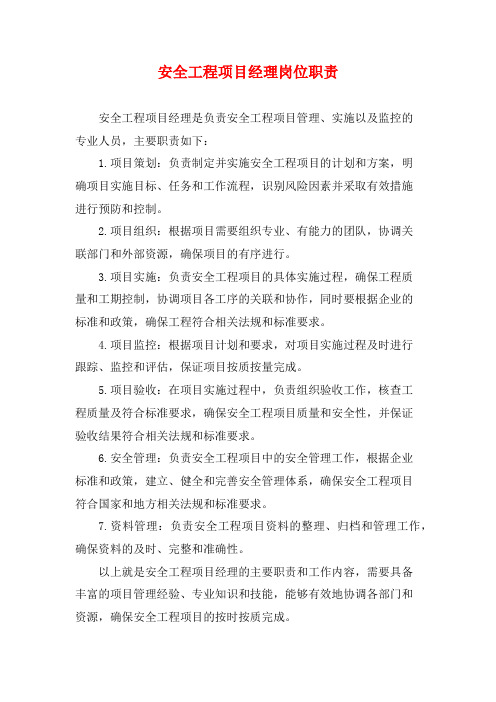 安全工程项目经理岗位职责

安全工程项目经理是负责安全工程项目管理、实施以及监控的专业人员，主要职责如下：

1.项目策划：负责制定并实施安全工程项目的计划和方案，明确项目实施目标、任务和工作流程，识别风险因素并采取有效措施进行预防和控制。

2.项目组织：根据项目需要组织专业、有能力的团队，协调关联部门和外部资源，确保项目的有序进行。

3.项目实施：负责安全工程项目的具体实施过程，确保工程质量和工期控制，协调项目各工序的关联和协作，同时要根据企业的标准和政策，确保工程符合相关法规和标准要求。

4.项目监控：根据项目计划和要求，对项目实施过程及时进行跟踪、监控和评估，保证项目按质按量完成。

5.项目验收：在项目实施过程中，负责组织验收工作，核查工程质量及符合标准要求，确保安全工程项目质量和安全性，并保证验收结果符合相关法规和标准要求。

6.安全管理：负责安全工程项目中的安全管理工作，根据企业标准和政策，建立、健全和完善安全管理体系，确保安全工程项目符合国家和地方相关法规和标准要求。

7.资料管理：负责安全工程项目资料的整理、归档和管理工作，确保资料的及时、完整和准确性。

以上就是安全工程项目经理的主要职责和工作内容，需要具备丰富的项目管理经验、专业知识和技能，能够有效地协调各部门和资源，确保安全工程项目的按时按质完成。